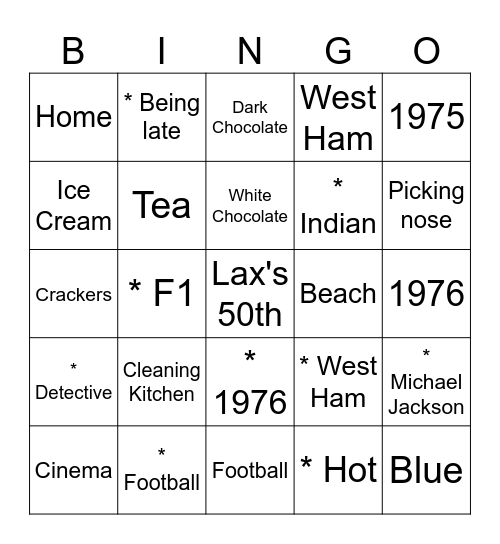 | B | I | N | G | O |
|---|---|---|---|---|
| Home | * Being late | Dark Chocolate | West Ham | 1975 |
| Ice Cream | Tea | White Chocolate | * Indian | Picking nose |
| Crackers | * F1 | Lax's 50th | Beach | 1976 |
| * Detective | Cleaning Kitchen | * 1976 | * West Ham | * Michael Jackson |
| Cinema | * Football | Football | * Hot | Blue |